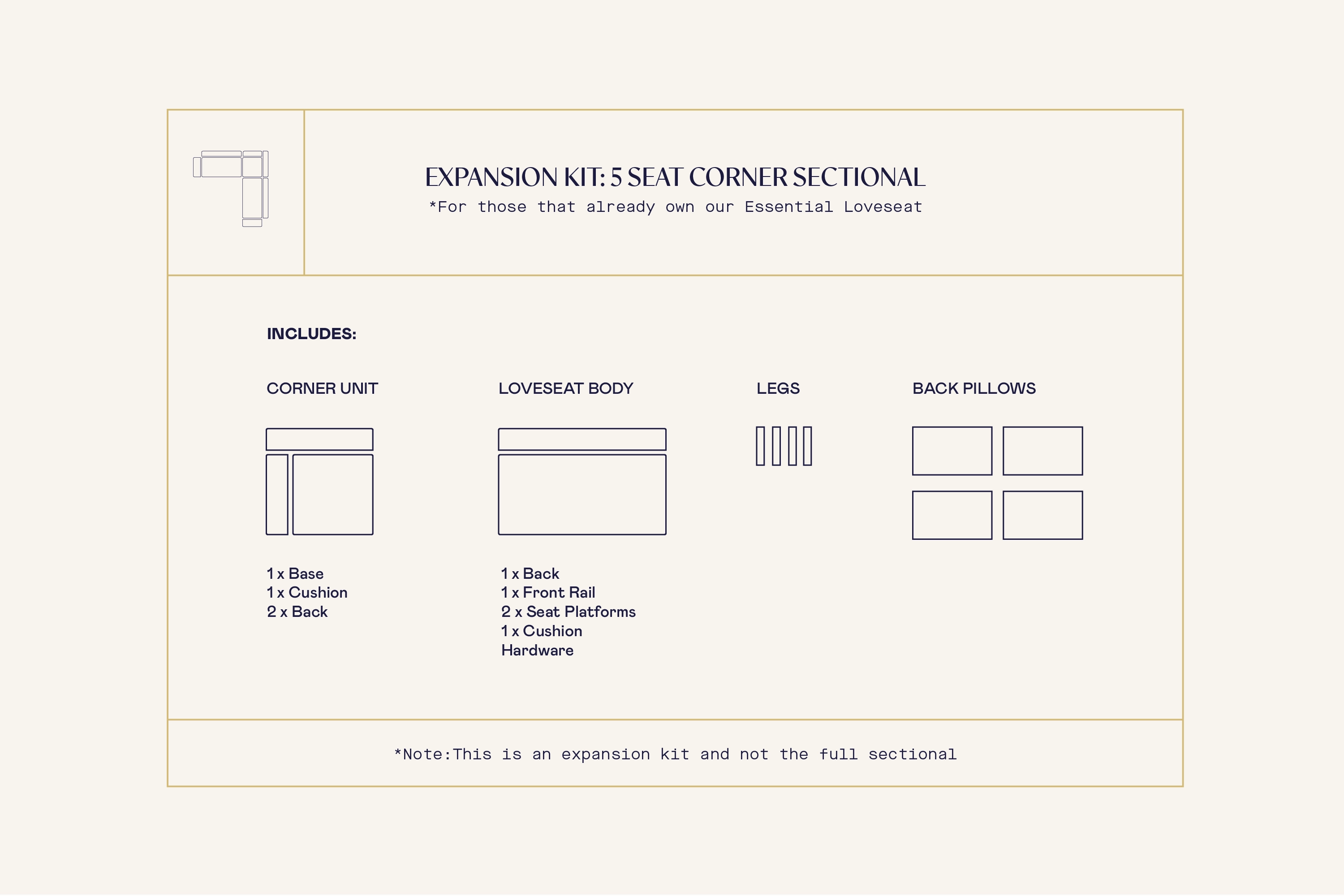 EXPANSION KIT: 5 SEAT CORNER SECTIONAL
*For those that already own our Essential Loveseat

INCLUDES:

CORNER UNIT

1 x Base
1 x Cushion
2 x Back

LOVESEAT BODY

1 x Back
1 x Front Rail
2 x Seat Platforms
1 x Cushion
Hardware

LEGS

BACK PILLOWS

*Note:This is an expansion kit and not the full sectional